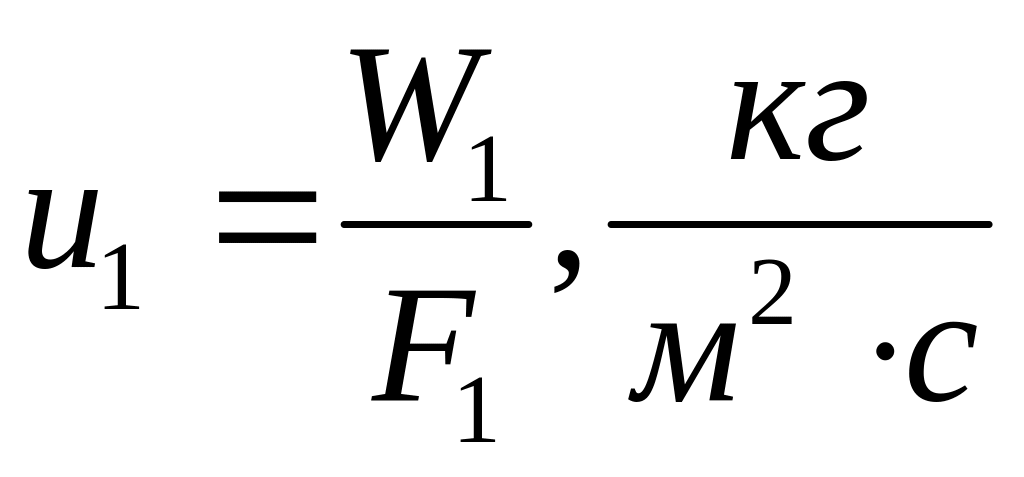 $u_1 = \frac{W_1}{F_1}, \frac{кг}{м^2 \cdot с}$